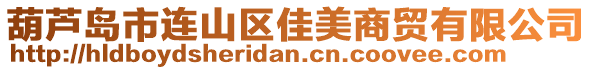 葫芦岛市连山区佳美商贸有限公司
http://hldboydsheridan.cn.coovee.com